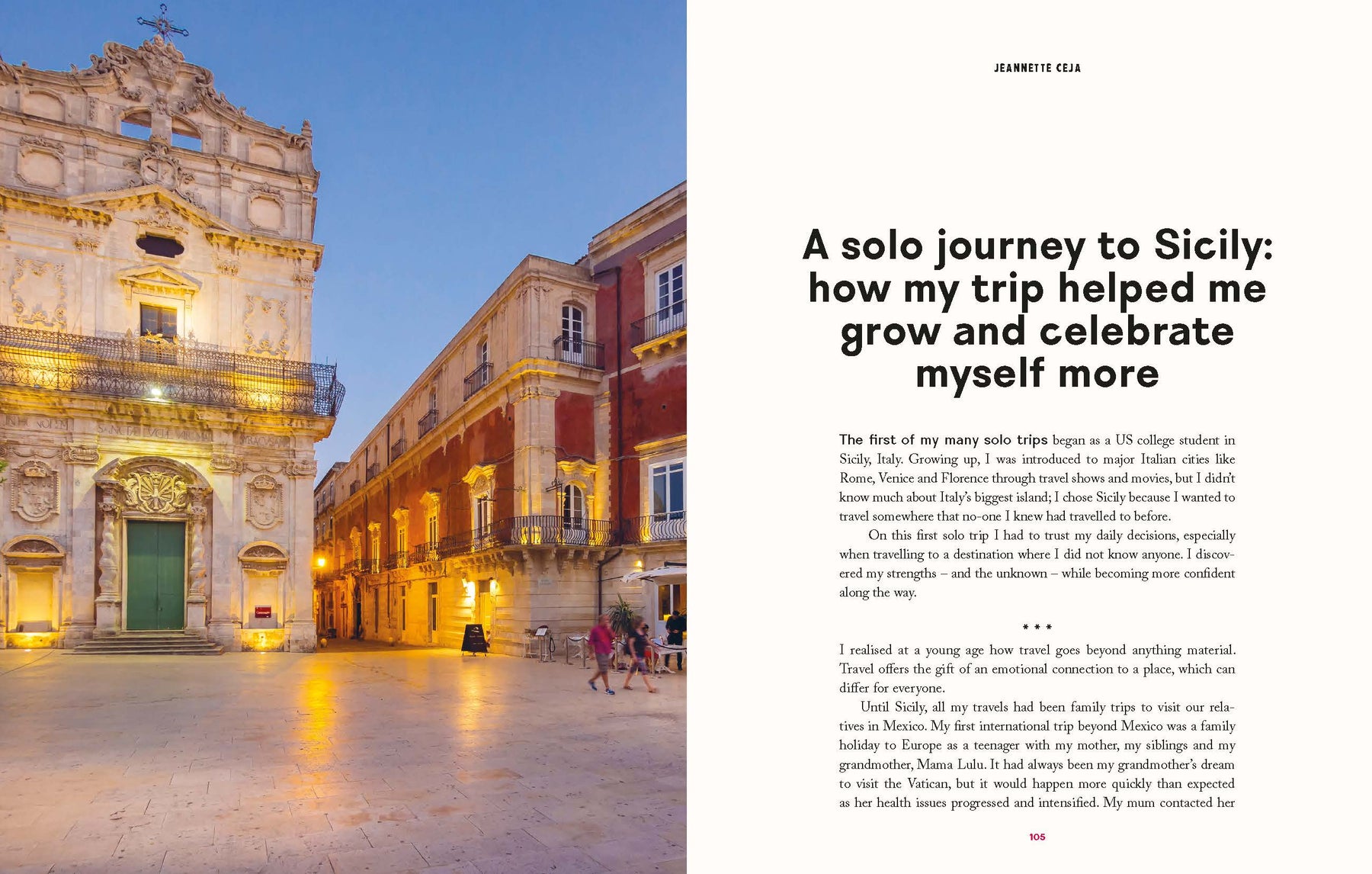 JEANNETTE CEJA

A solo journey to Sicily: how my trip helped me grow and celebrate myself more

The first of my many solo trips began as a US college student in Sicily, Italy. Growing up, I was introduced to major Italian cities like Rome, Venice and Florence through travel shows and movies, but I didn't know much about Italy's biggest island; I chose Sicily because I wanted to travel somewhere that no-one I knew had travelled to before.

On this first solo trip I had to trust my daily decisions, especially when travelling to a destination where I did not know anyone. I discovered my strengths – and the unknown – while becoming more confident along the way.

* * *

I realised at a young age how travel goes beyond anything material. Travel offers the gift of an emotional connection to a place, which can differ for everyone.

Until Sicily, all my travels had been family trips to visit our relatives in Mexico. My first international trip beyond Mexico was a family holiday to Europe as a teenager with my mother, my siblings and my grandmother, Mama Lulu. It had always been my grandmother's dream to visit the Vatican, but it would happen more quickly than expected as her health issues progressed and intensified. My mum contacted her

105